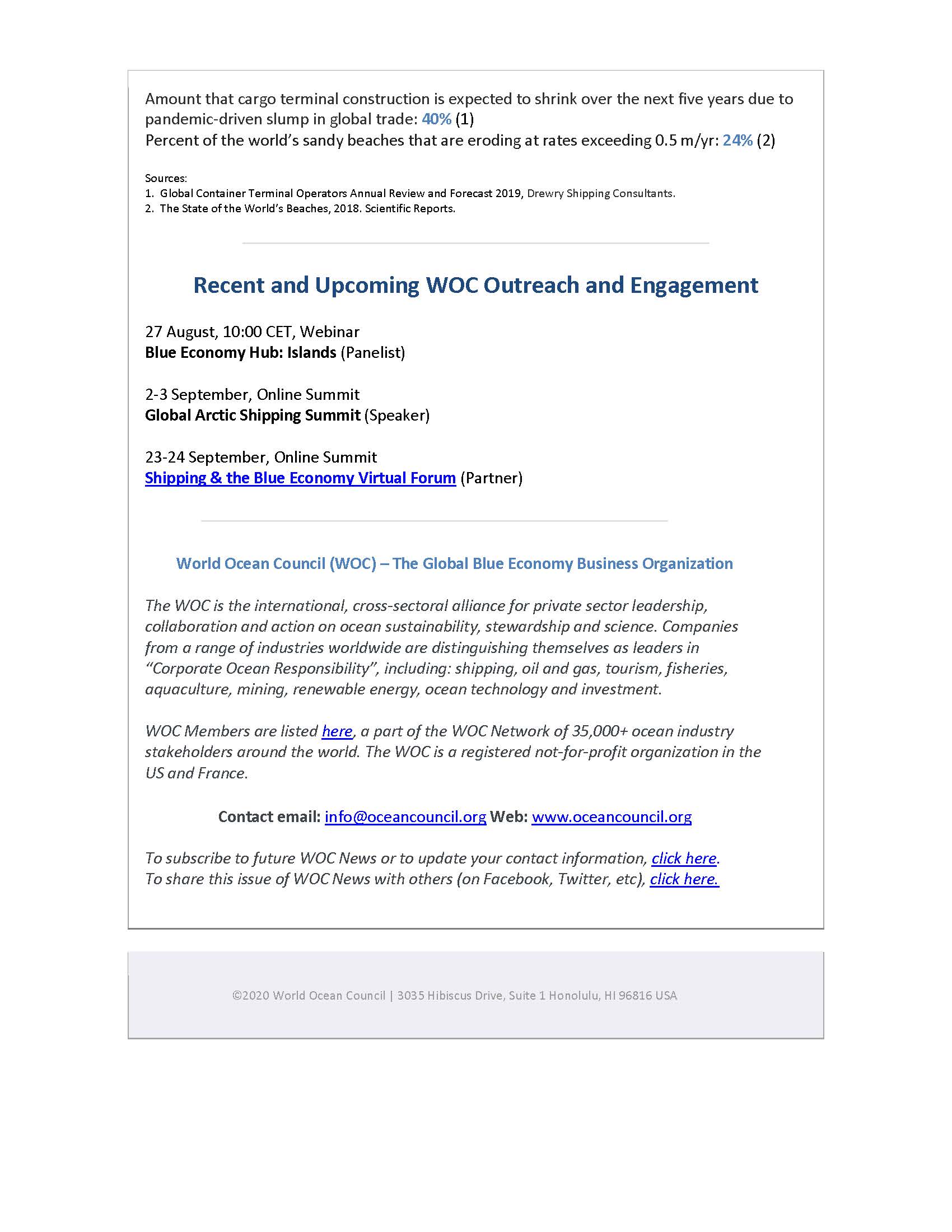 Amount that cargo terminal construction is expected to shrink over the next five years due to pandemic-driven slump in global trade: 40% (1)
Percent of the world's sandy beaches that are eroding at rates exceeding 0.5 m/yr: 24% (2)

Sources:
1. Global Container Terminal Operators Annual Review and Forecast 2019, Drewry Shipping Consultants.
2. The State of the World's Beaches, 2018. Scientific Reports.

Recent and Upcoming WOC Outreach and Engagement

27 August, 10:00 CET, Webinar
Blue Economy Hub: Islands (Panelist)

2-3 September, Online Summit
Global Arctic Shipping Summit (Speaker)

23-24 September, Online Summit
Shipping & the Blue Economy Virtual Forum (Partner)

World Ocean Council (WOC) – The Global Blue Economy Business Organization

The WOC is the international, cross-sectoral alliance for private sector leadership, collaboration and action on ocean sustainability, stewardship and science. Companies from a range of industries worldwide are distinguishing themselves as leaders in "Corporate Ocean Responsibility", including: shipping, oil and gas, tourism, fisheries, aquaculture, mining, renewable energy, ocean technology and investment.

WOC Members are listed here, a part of the WOC Network of 35,000+ ocean industry stakeholders around the world. The WOC is a registered not-for-profit organization in the US and France.

Contact email: info@oceancouncil.org Web: www.oceancouncil.org

To subscribe to future WOC News or to update your contact information, click here.
To share this issue of WOC News with others (on Facebook, Twitter, etc), click here.

©2020 World Ocean Council | 3035 Hibiscus Drive, Suite 1 Honolulu, HI 96816 USA